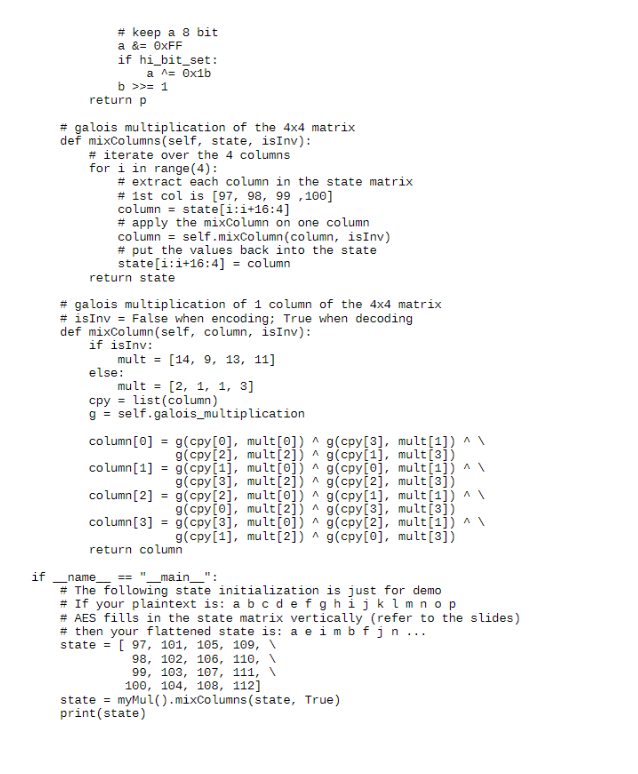 # keep a 8 bit
            a &= 0xFF
            if hi_bit_set:
                a ^= 0x1b
            b >>= 1
        return p

    # galois multiplication of the 4x4 matrix
    def mixColumns(self, state, isInv):
        # iterate over the 4 columns
        for i in range(4):
            # extract each column in the state matrix
            # 1st col is [97, 98, 99 ,100]
            column = state[i:i+16:4]
            # apply the mixColumn on one column
            column = self.mixColumn(column, isInv)
            # put the values back into the state
            state[i:i+16:4] = column
        return state

    # galois multiplication of 1 column of the 4x4 matrix
    # isInv = False when encoding; True when decoding
    def mixColumn(self, column, isInv):
        if isInv:
            mult = [14, 9, 13, 11]
        else:
            mult = [2, 1, 1, 3]
        cpy = list(column)
        g = self.galois_multiplication

        column[0] = g(cpy[0], mult[0]) ^ g(cpy[3], mult[1]) ^ \
                    g(cpy[2], mult[2]) ^ g(cpy[1], mult[3])
        column[1] = g(cpy[1], mult[0]) ^ g(cpy[0], mult[1]) ^ \
                    g(cpy[3], mult[2]) ^ g(cpy[2], mult[3])
        column[2] = g(cpy[2], mult[0]) ^ g(cpy[1], mult[1]) ^ \
                    g(cpy[0], mult[2]) ^ g(cpy[3], mult[3])
        column[3] = g(cpy[3], mult[0]) ^ g(cpy[2], mult[1]) ^ \
                    g(cpy[1], mult[2]) ^ g(cpy[0], mult[3])
        return column

if __name__ == "__main__":
    # The following state initialization is just for demo
    # If your plaintext is: a b c d e f g h i j k l m n o p
    # AES fills in the state matrix vertically (refer to the slides)
    # then your flattened state is: a e i m b f j n ...
    state = [ 97, 101, 105, 109, \
              98, 102, 106, 110, \
              99, 103, 107, 111, \
             100, 104, 108, 112]
    state = myMul().mixColumns(state, True)
    print(state)